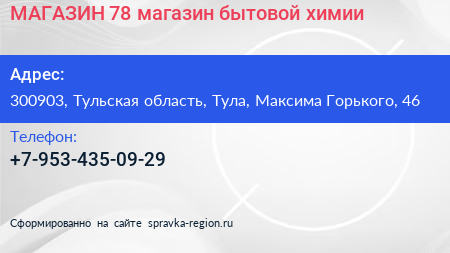 МАГАЗИН 78 магазин бытовой химии

Адрес:

300903, Тульская область, Тула, Максима Горького, 46

Телефон:

+7-953-435-09-29

Сформированно на сайте spravka-region.ru